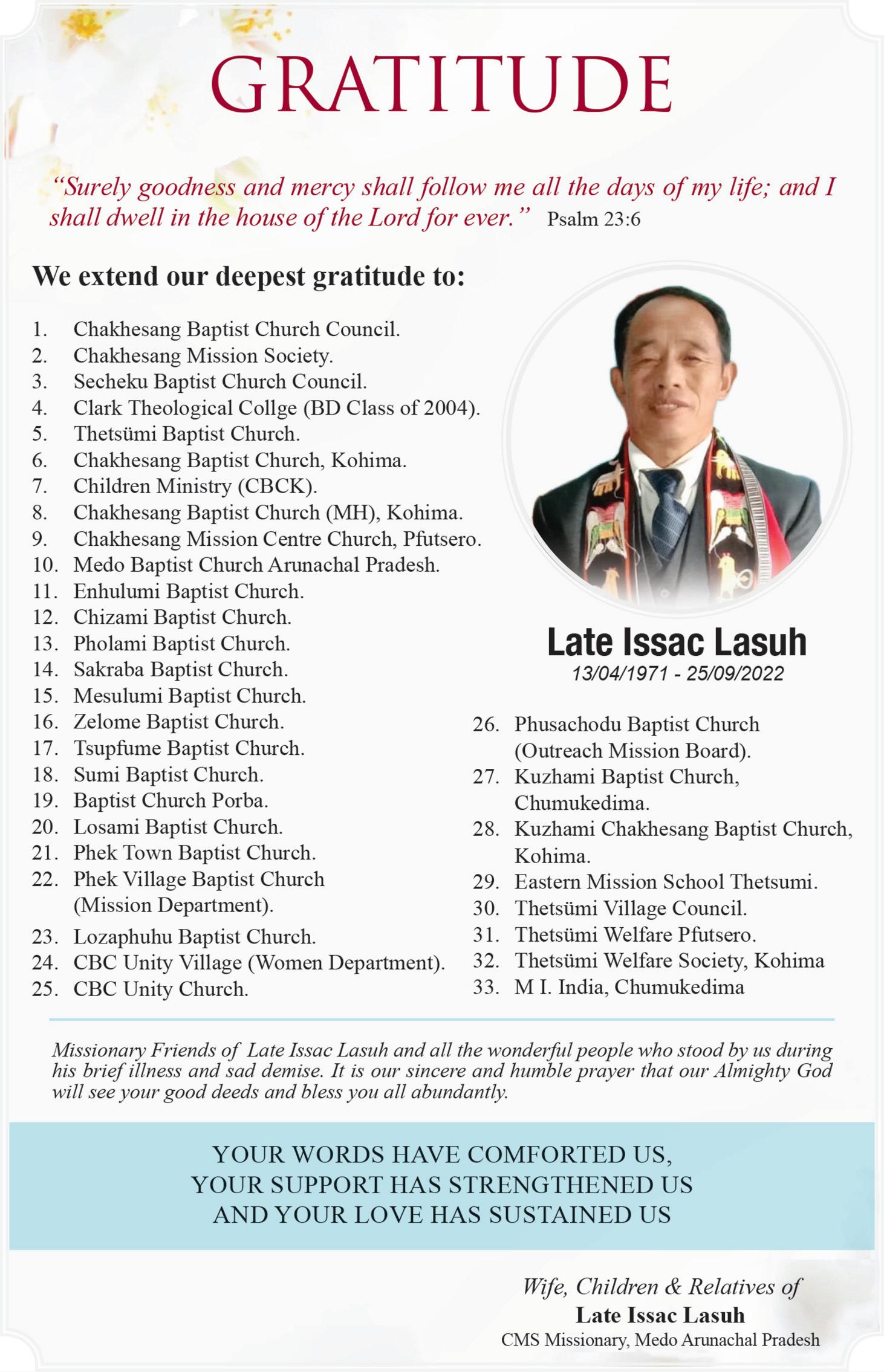 GRATITUDE

"Surely goodness and mercy shall follow me all the days of my life; and I shall dwell in the house of the Lord for ever." Psalm 23:6

We extend our deepest gratitude to:

1. Chakhesang Baptist Church Council.
2. Chakhesang Mission Society.
3. Secheku Baptist Church Council.
4. Clark Theological Collge (BD Class of 2004).
5. Thetsümi Baptist Church.
6. Chakhesang Baptist Church, Kohima.
7. Children Ministry (CBCK).
8. Chakhesang Baptist Church (MH), Kohima.
9. Chakhesang Mission Centre Church, Pfutsero.
10. Medo Baptist Church Arunachal Pradesh.
11. Enhulumi Baptist Church.
12. Chizami Baptist Church.
13. Pholami Baptist Church.
14. Sakraba Baptist Church.
15. Mesulumi Baptist Church.
16. Zelome Baptist Church.
17. Tsupfume Baptist Church.
18. Sumi Baptist Church.
19. Baptist Church Porba.
20. Losami Baptist Church.
21. Phek Town Baptist Church.
22. Phek Village Baptist Church (Mission Department).
23. Lozaphuhu Baptist Church.
24. CBC Unity Village (Women Department).
25. CBC Unity Church.

Late Issac Lasuh
13/04/1971 - 25/09/2022

26. Phusachodu Baptist Church (Outreach Mission Board).
27. Kuzhami Baptist Church, Chumukedima.
28. Kuzhami Chakhesang Baptist Church, Kohima.
29. Eastern Mission School Thetsumi.
30. Thetsümi Village Council.
31. Thetsümi Welfare Pfutsero.
32. Thetsümi Welfare Society, Kohima
33. M I. India, Chumukedima

Missionary Friends of Late Issac Lasuh and all the wonderful people who stood by us during his brief illness and sad demise. It is our sincere and humble prayer that our Almighty God will see your good deeds and bless you all abundantly.

YOUR WORDS HAVE COMFORTED US,
YOUR SUPPORT HAS STRENGTHENED US
AND YOUR LOVE HAS SUSTAINED US

Wife, Children & Relatives of
Late Issac Lasuh
CMS Missionary, Medo Arunachal Pradesh